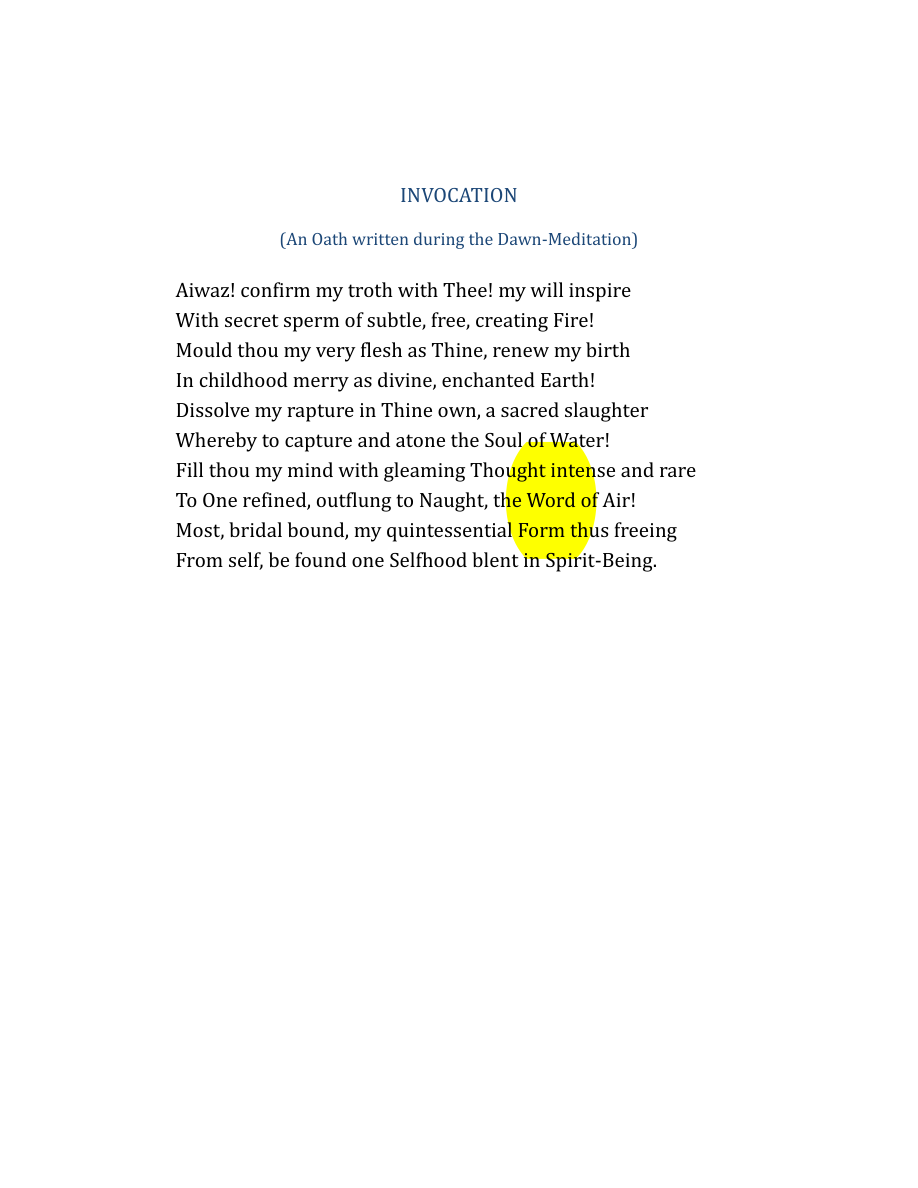 INVOCATION

(An Oath written during the Dawn-Meditation)

Aiwaz! confirm my troth with Thee! my will inspire
With secret sperm of subtle, free, creating Fire!
Mould thou my very flesh as Thine, renew my birth
In childhood merry as divine, enchanted Earth!
Dissolve my rapture in Thine own, a sacred slaughter
Whereby to capture and atone the Soul of Water!
Fill thou my mind with gleaming Thought intense and rare
To One refined, outflung to Naught, the Word of Air!
Most, bridal bound, my quintessential Form thus freeing
From self, be found one Selfhood blent in Spirit-Being.